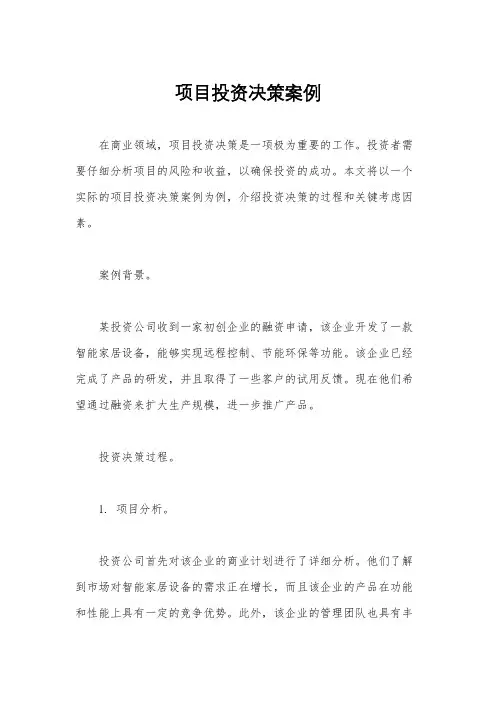 项目投资决策案例

在商业领域，项目投资决策是一项极为重要的工作。投资者需要仔细分析项目的风险和收益，以确保投资的成功。本文将以一个实际的项目投资决策案例为例，介绍投资决策的过程和关键考虑因素。

案例背景。

某投资公司收到一家初创企业的融资申请，该企业开发了一款智能家居设备，能够实现远程控制、节能环保等功能。该企业已经完成了产品的研发，并且取得了一些客户的试用反馈。现在他们希望通过融资来扩大生产规模，进一步推广产品。

投资决策过程。

1. 项目分析。

投资公司首先对该企业的商业计划进行了详细分析。他们了解到市场对智能家居设备的需求正在增长，而且该企业的产品在功能和性能上具有一定的竞争优势。此外，该企业的管理团队也具有丰